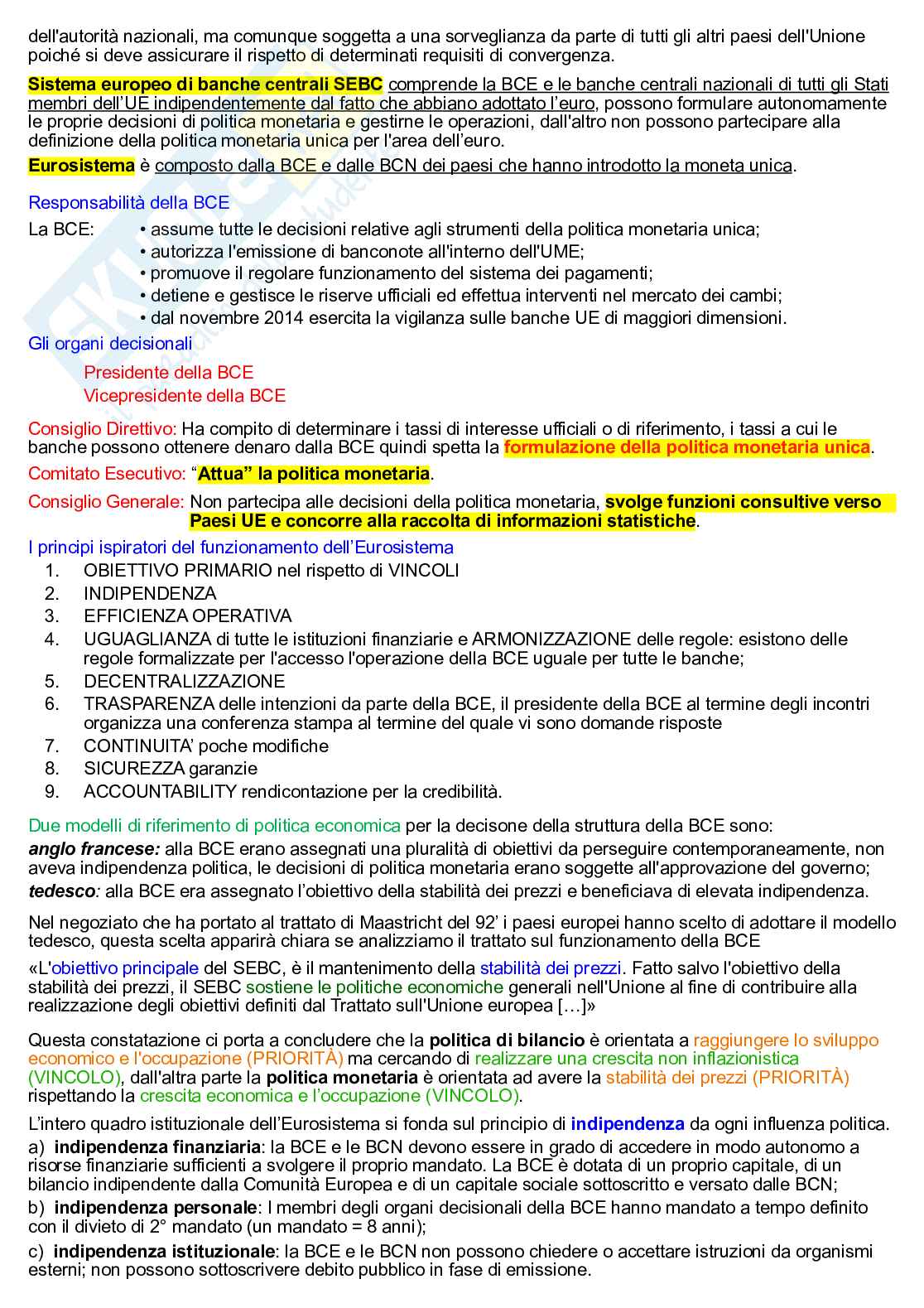 dell'autorità nazionali, ma comunque soggetta a una sorveglianza da parte di tutti gli altri paesi dell'Unione poiché si deve assicurare il rispetto di determinati requisiti di convergenza.

Sistema europeo di banche centrali SEBC comprende la BCE e le banche centrali nazionali di tutti gli Stati membri dell'UE indipendentemente dal fatto che abbiano adottato l'euro, possono formulare autonomamente le proprie decisioni di politica monetaria e gestirne le operazioni, dall'altro non possono partecipare alla definizione della politica monetaria unica per l'area dell'euro.

Eurosistema è composto dalla BCE e dalle BCN dei paesi che hanno introdotto la moneta unica.

Responsabilità della BCE

La BCE: • assume tutte le decisioni relative agli strumenti della politica monetaria unica;
• autorizza l'emissione di banconote all'interno dell'UME;
• promuove il regolare funzionamento del sistema dei pagamenti;
• detiene e gestisce le riserve ufficiali ed effettua interventi nel mercato dei cambi;
• dal novembre 2014 esercita la vigilanza sulle banche UE di maggiori dimensioni.

Gli organi decisionali

Presidente della BCE
Vicepresidente della BCE

Consiglio Direttivo: Ha compito di determinare i tassi di interesse ufficiali o di riferimento, i tassi a cui le banche possono ottenere denaro dalla BCE quindi spetta la formulazione della politica monetaria unica.

Comitato Esecutivo: "Attua" la politica monetaria.

Consiglio Generale: Non partecipa alle decisioni della politica monetaria, svolge funzioni consultive verso Paesi UE e concorre alla raccolta di informazioni statistiche.

I principi ispiratori del funzionamento dell'Eurosistema

1. OBIETTIVO PRIMARIO nel rispetto di VINCOLI
2. INDIPENDENZA
3. EFFICIENZA OPERATIVA
4. UGUAGLIANZA di tutte le istituzioni finanziarie e ARMONIZZAZIONE delle regole: esistono delle regole formalizzate per l'accesso l'operazione della BCE uguale per tutte le banche;
5. DECENTRALIZZAZIONE
6. TRASPARENZA delle intenzioni da parte della BCE, il presidente della BCE al termine degli incontri organizza una conferenza stampa al termine del quale vi sono domande risposte
7. CONTINUITA' poche modifiche
8. SICUREZZA garanzie
9. ACCOUNTABILITY rendicontazione per la credibilità.

Due modelli di riferimento di politica economica per la decisone della struttura della BCE sono:
anglo francese: alla BCE erano assegnati una pluralità di obiettivi da perseguire contemporaneamente, non aveva indipendenza politica, le decisioni di politica monetaria erano soggette all'approvazione del governo;
tedesco: alla BCE era assegnato l'obiettivo della stabilità dei prezzi e beneficiava di elevata indipendenza.

Nel negoziato che ha portato al trattato di Maastricht del 92' i paesi europei hanno scelto di adottare il modello tedesco, questa scelta apparirà chiara se analizziamo il trattato sul funzionamento della BCE

«L'obiettivo principale del SEBC, è il mantenimento della stabilità dei prezzi. Fatto salvo l'obiettivo della stabilità dei prezzi, il SEBC sostiene le politiche economiche generali nell'Unione al fine di contribuire alla realizzazione degli obiettivi definiti dal Trattato sull'Unione europea […]»

Questa constatazione ci porta a concludere che la politica di bilancio è orientata a raggiungere lo sviluppo economico e l'occupazione (PRIORITÀ) ma cercando di realizzare una crescita non inflazionistica (VINCOLO), dall'altra parte la politica monetaria è orientata ad avere la stabilità dei prezzi (PRIORITÀ) rispettando la crescita economica e l'occupazione (VINCOLO).

L'intero quadro istituzionale dell'Eurosistema si fonda sul principio di indipendenza da ogni influenza politica.
a) indipendenza finanziaria: la BCE e le BCN devono essere in grado di accedere in modo autonomo a risorse finanziarie sufficienti a svolgere il proprio mandato. La BCE è dotata di un proprio capitale, di un bilancio indipendente dalla Comunità Europea e di un capitale sociale sottoscritto e versato dalle BCN;
b) indipendenza personale: I membri degli organi decisionali della BCE hanno mandato a tempo definito con il divieto di 2° mandato (un mandato = 8 anni);
c) indipendenza istituzionale: la BCE e le BCN non possono chiedere o accettare istruzioni da organismi esterni; non possono sottoscrivere debito pubblico in fase di emissione.